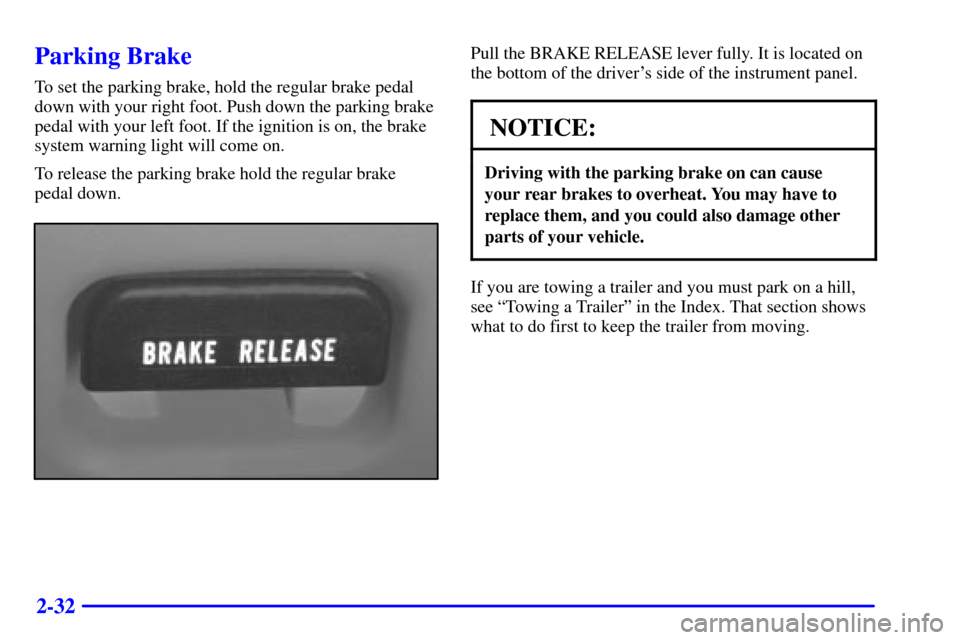 Parking Brake

To set the parking brake, hold the regular brake pedal down with your right foot. Push down the parking brake pedal with your left foot. If the ignition is on, the brake system warning light will come on.

To release the parking brake hold the regular brake pedal down.

BRAKE RELEASE

Pull the BRAKE RELEASE lever fully. It is located on the bottom of the driver's side of the instrument panel.

NOTICE:

Driving with the parking brake on can cause your rear brakes to overheat. You may have to replace them, and you could also damage other parts of your vehicle.

If you are towing a trailer and you must park on a hill, see "Towing a Trailer" in the Index. That section shows what to do first to keep the trailer from moving.

2-32

carmanualsonline.info